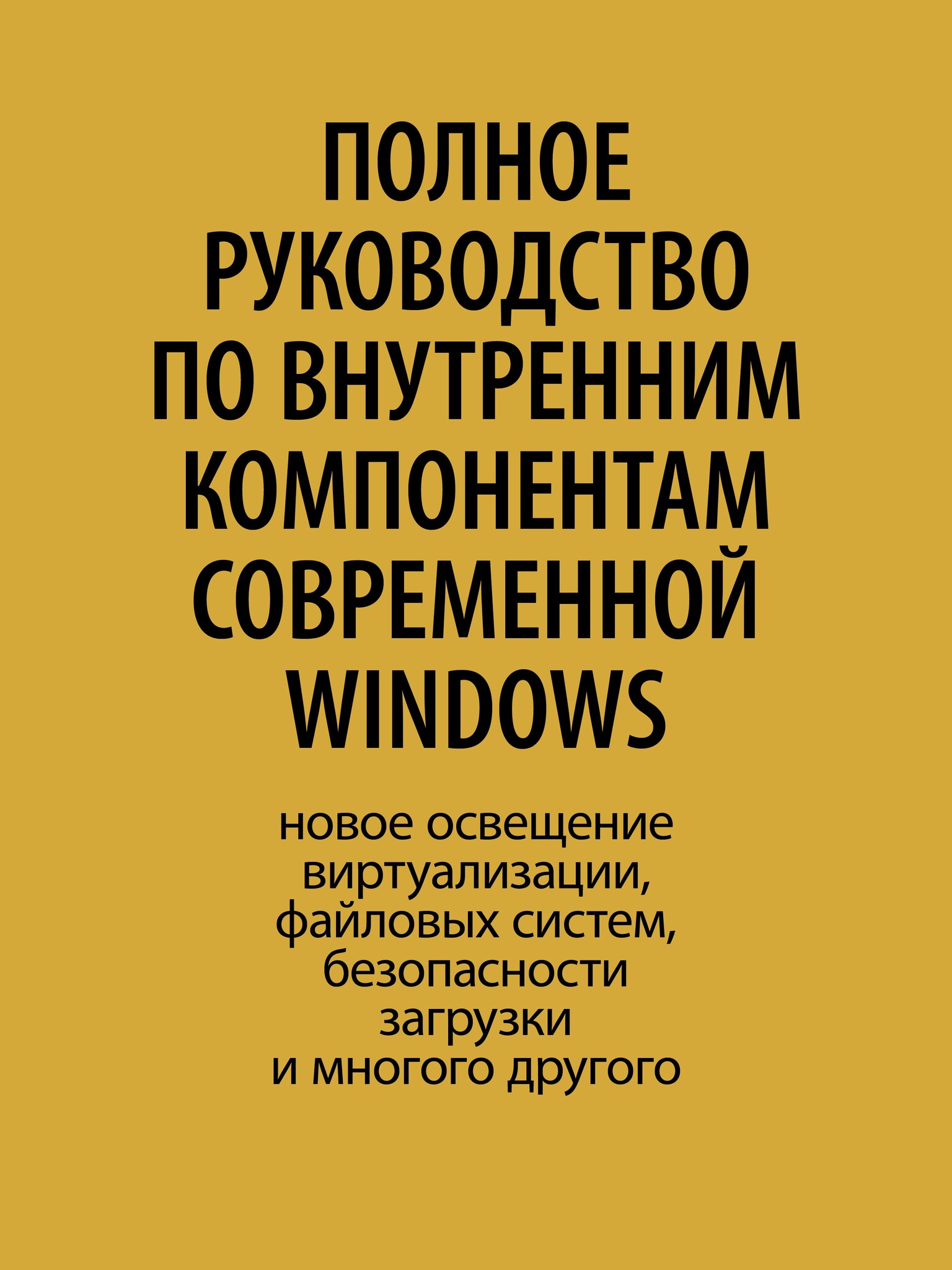 ПОЛНОЕ РУКОВОДСТВО ПО ВНУТРЕННИМ КОМПОНЕНТАМ СОВРЕМЕННОЙ WINDOWS

новое освещение виртуализации, файловых систем, безопасности загрузки и многого другого